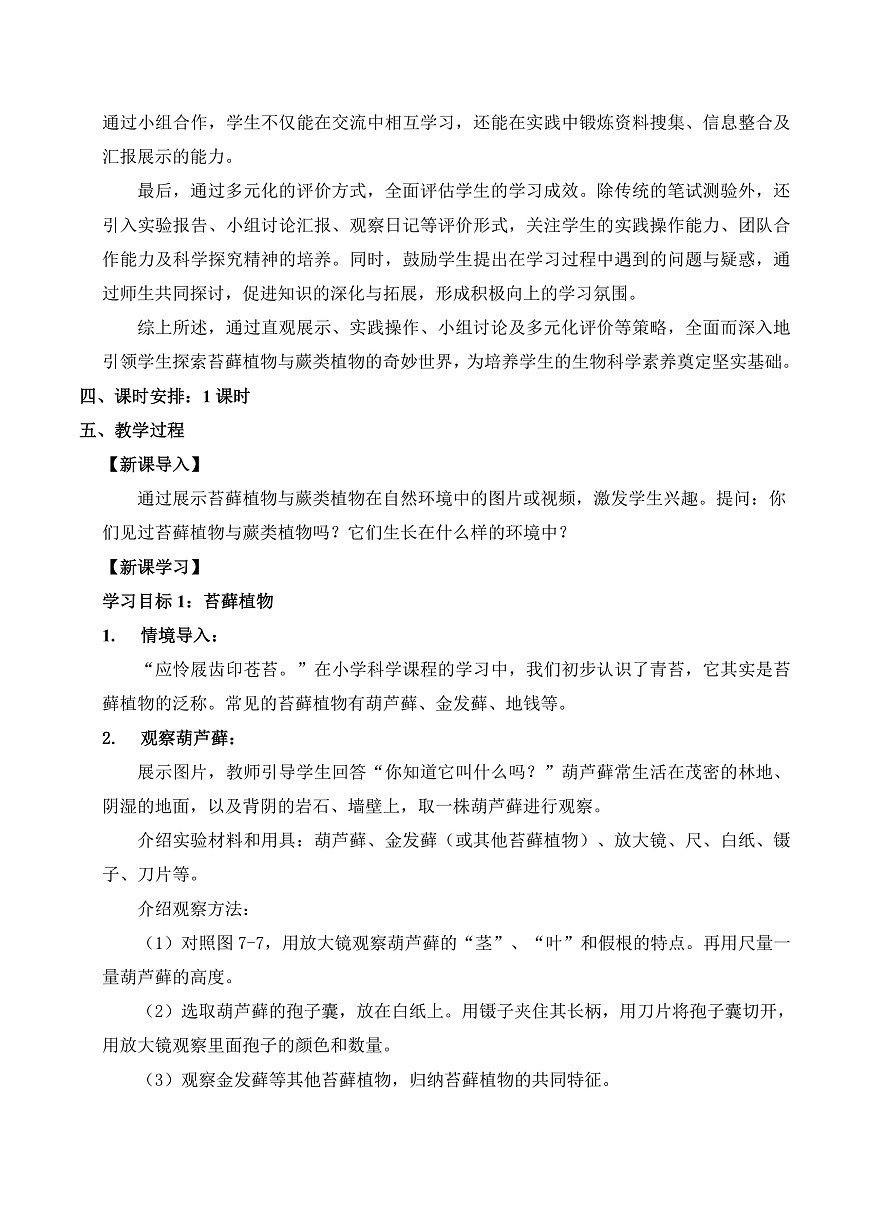 通过小组合作，学生不仅能在交流中相互学习，还能在实践中锻炼资料搜集、信息整合及汇报展示的能力。

最后，通过多元化的评价方式，全面评估学生的学习成效。除传统的笔试测验外，还引入实验报告、小组讨论汇报、观察日记等评价形式，关注学生的实践操作能力、团队合作能力及科学探究精神的培养。同时，鼓励学生提出在学习过程中遇到的问题与疑惑，通过师生共同探讨，促进知识的深化与拓展，形成积极向上的学习氛围。

综上所述，通过直观展示、实践操作、小组讨论及多元化评价等策略，全面而深入地引领学生探索苔藓植物与蕨类植物的奇妙世界，为培养学生的生物科学素养奠定坚实基础。

四、课时安排：1 课时

五、教学过程

【新课导入】

通过展示苔藓植物与蕨类植物在自然环境中的图片或视频，激发学生兴趣。提问：你们见过苔藓植物与蕨类植物吗？它们生长在什么样的环境中？

【新课学习】

学习目标 1：苔藓植物

1. 情境导入：

“应怜屐齿印苍苔。”在小学科学课程的学习中，我们初步认识了青苔，它其实是苔藓植物的泛称。常见的苔藓植物有葫芦藓、金发藓、地钱等。

2. 观察葫芦藓：

展示图片，教师引导学生回答“你知道它叫什么吗？”葫芦藓常生活在茂密的林地、阴湿的地面，以及背阴的岩石、墙壁上，取一株葫芦藓进行观察。

介绍实验材料和用具：葫芦藓、金发藓（或其他苔藓植物）、放大镜、尺、白纸、镊子、刀片等。

介绍观察方法：

（1）对照图 7-7，用放大镜观察葫芦藓的“茎”、“叶”和假根的特点。再用尺量一量葫芦藓的高度。

（2）选取葫芦藓的孢子囊，放在白纸上。用镊子夹住其长柄，用刀片将孢子囊切开，用放大镜观察里面孢子的颜色和数量。

（3）观察金发藓等其他苔藓植物，归纳苔藓植物的共同特征。